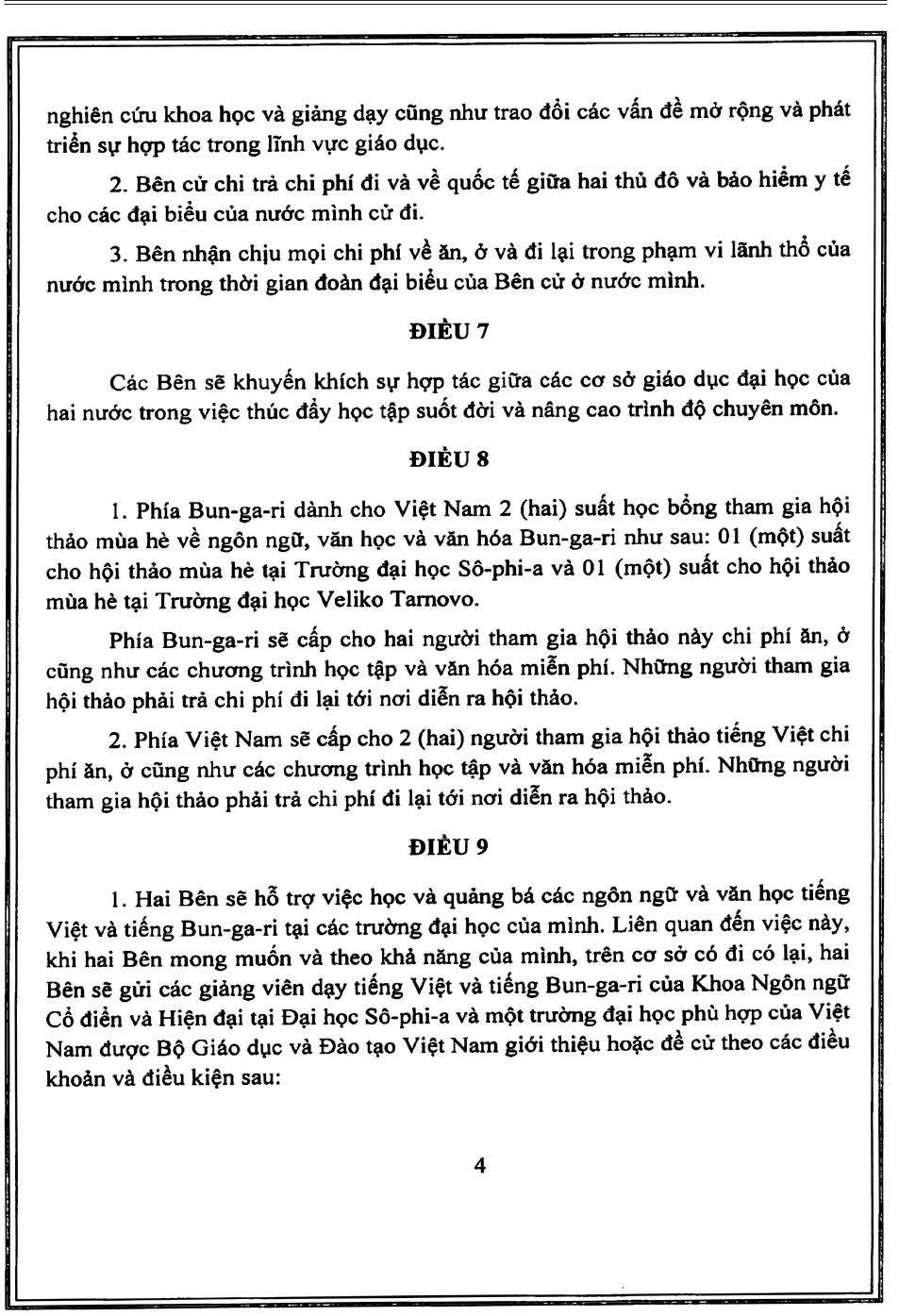 nghiên cứu khoa học và giảng dạy cũng như trao đổi các vấn đề mở rộng và phát triển sự hợp tác trong lĩnh vực giáo dục.

2. Bên cử chi trả chi phí đi và về quốc tế giữa hai thủ đô và bảo hiểm y tế cho các đại biểu của nước mình cử đi.

3. Bên nhận chịu mọi chi phí về ăn, ở và đi lại trong phạm vi lãnh thổ của nước mình trong thời gian đoàn đại biểu của Bên cử ở nước mình.

ĐIỀU 7

Các Bên sẽ khuyến khích sự hợp tác giữa các cơ sở giáo dục đại học của hai nước trong việc thúc đẩy học tập suốt đời và nâng cao trình độ chuyên môn.

ĐIỀU 8

1. Phía Bun-ga-ri dành cho Việt Nam 2 (hai) suất học bổng tham gia hội thảo mùa hè về ngôn ngữ, văn học và văn hóa Bun-ga-ri như sau: 01 (một) suất cho hội thảo mùa hè tại Trường đại học Sô-phi-a và 01 (một) suất cho hội thảo mùa hè tại Trường đại học Veliko Tarnovo.

Phía Bun-ga-ri sẽ cấp cho hai người tham gia hội thảo này chi phí ăn, ở cũng như các chương trình học tập và văn hóa miễn phí. Những người tham gia hội thảo phải trả chi phí đi lại tới nơi diễn ra hội thảo.

2. Phía Việt Nam sẽ cấp cho 2 (hai) người tham gia hội thảo tiếng Việt chi phí ăn, ở cũng như các chương trình học tập và văn hóa miễn phí. Những người tham gia hội thảo phải trả chi phí đi lại tới nơi diễn ra hội thảo.

ĐIỀU 9

1. Hai Bên sẽ hỗ trợ việc học và quảng bá các ngôn ngữ và văn học tiếng Việt và tiếng Bun-ga-ri tại các trường đại học của mình. Liên quan đến việc này, khi hai Bên mong muốn và theo khả năng của mình, trên cơ sở có đi có lại, hai Bên sẽ gửi các giảng viên dạy tiếng Việt và tiếng Bun-ga-ri của Khoa Ngôn ngữ Cổ điển và Hiện đại tại Đại học Sô-phi-a và một trường đại học phù hợp của Việt Nam được Bộ Giáo dục và Đào tạo Việt Nam giới thiệu hoặc đề cử theo các điều khoản và điều kiện sau:

4